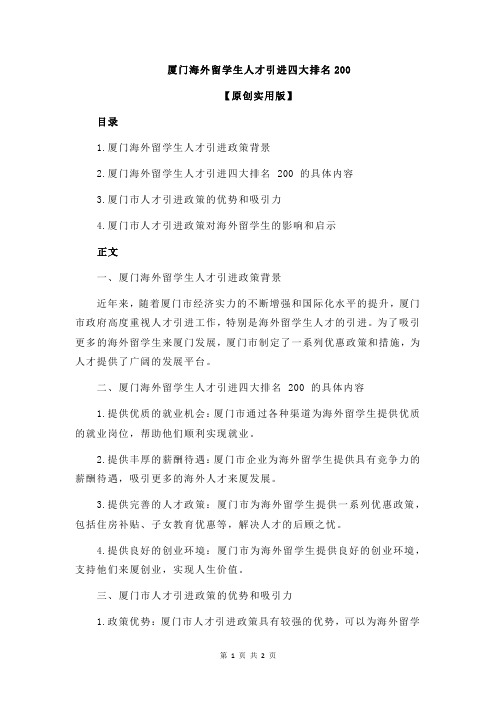 厦门海外留学生人才引进四大排名 200

【原创实用版】

目录

1.厦门海外留学生人才引进政策背景

2.厦门海外留学生人才引进四大排名 200 的具体内容

3.厦门市人才引进政策的优势和吸引力

4.厦门市人才引进政策对海外留学生的影响和启示

正文

一、厦门海外留学生人才引进政策背景

近年来，随着厦门市经济实力的不断增强和国际化水平的提升，厦门市政府高度重视人才引进工作，特别是海外留学生人才的引进。为了吸引更多的海外留学生来厦门发展，厦门市制定了一系列优惠政策和措施，为人才提供了广阔的发展平台。

二、厦门海外留学生人才引进四大排名 200 的具体内容

1.提供优质的就业机会：厦门市通过各种渠道为海外留学生提供优质的就业岗位，帮助他们顺利实现就业。

2.提供丰厚的薪酬待遇：厦门市企业为海外留学生提供具有竞争力的薪酬待遇，吸引更多的海外人才来厦发展。

3.提供完善的人才政策：厦门市为海外留学生提供一系列优惠政策，包括住房补贴、子女教育优惠等，解决人才的后顾之忧。

4.提供良好的创业环境：厦门市为海外留学生提供良好的创业环境，支持他们来厦创业，实现人生价值。

三、厦门市人才引进政策的优势和吸引力

1.政策优势：厦门市人才引进政策具有较强的优势，可以为海外留学

第 1 页 共 2 页